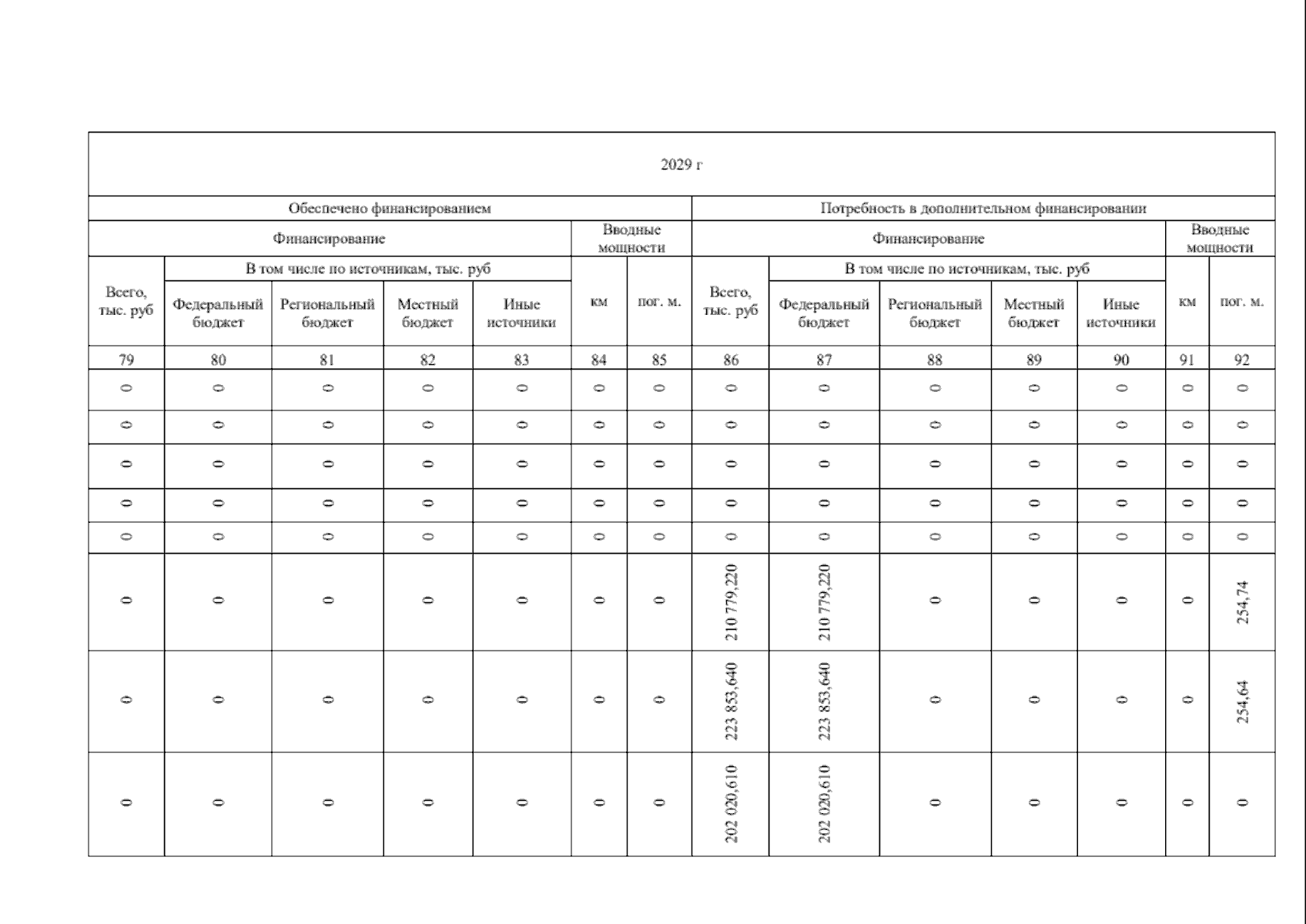 | 2029 г | | | | | | | | | | | | | |
|---|---|---|---|---|---|---|---|---|---|---|---|---|---|
| Обеспечено финансированием | | | | | | | Потребность в дополнительном финансировании | | | | | | |
| Финансирование | | | | | Вводные мощности | | Финансирование | | | | | Вводные мощности | |
| Всего, тыс. руб | В том числе по источникам, тыс. руб | | | | км | пог. м. | Всего, тыс. руб | В том числе по источникам, тыс. руб | | | | км | пог. м. |
| | Федеральный бюджет | Региональный бюджет | Местный бюджет | Иные источники | | | | Федеральный бюджет | Региональный бюджет | Местный бюджет | Иные источники | | |
| 79 | 80 | 81 | 82 | 83 | 84 | 85 | 86 | 87 | 88 | 89 | 90 | 91 | 92 |
| 0 | 0 | 0 | 0 | 0 | 0 | 0 | 0 | 0 | 0 | 0 | 0 | 0 | 0 |
| 0 | 0 | 0 | 0 | 0 | 0 | 0 | 0 | 0 | 0 | 0 | 0 | 0 | 0 |
| 0 | 0 | 0 | 0 | 0 | 0 | 0 | 0 | 0 | 0 | 0 | 0 | 0 | 0 |
| 0 | 0 | 0 | 0 | 0 | 0 | 0 | 0 | 0 | 0 | 0 | 0 | 0 | 0 |
| 0 | 0 | 0 | 0 | 0 | 0 | 0 | 0 | 0 | 0 | 0 | 0 | 0 | 0 |
| 0 | 0 | 0 | 0 | 0 | 0 | 0 | 210 779,220 | 210 779,220 | 0 | 0 | 0 | 0 | 254,74 |
| 0 | 0 | 0 | 0 | 0 | 0 | 0 | 223 853,640 | 223 853,640 | 0 | 0 | 0 | 0 | 254,64 |
| 0 | 0 | 0 | 0 | 0 | 0 | 0 | 202 020,610 | 202 020,610 | 0 | 0 | 0 | 0 | 0 |